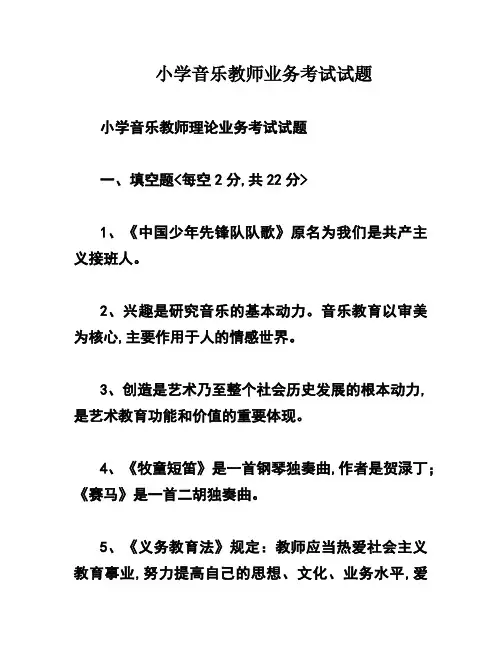 小学音乐教师业务考试试题

小学音乐教师理论业务考试试题

一、填空题<每空 2 分,共 22 分>

1、《中国少年先锋队队歌》原名为我们是共产主义接班人。

2、兴趣是研究音乐的基本动力。音乐教育以审美为核心,主要作用于人的情感世界。

3、创造是艺术乃至整个社会历史发展的根本动力,是艺术教育功能和价值的重要体现。

4、《牧童短笛》是一首钢琴独奏曲,作者是贺渌丁;《赛马》是一首二胡独奏曲。

5、《义务教育法》规定:教师应当热爱社会主义教育事业,努力提高自己的思想、文化、业务水平,爱